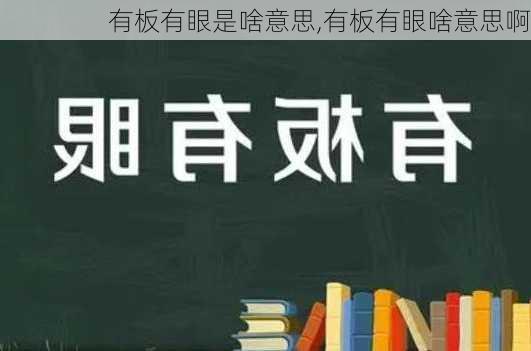 有板有眼是啥意思,有板有眼啥意思啊

有板有眼